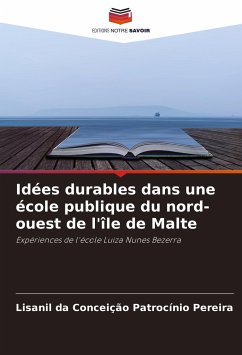 EDITIONS NOTRE SAVOIR

Idées durables dans une école publique du nord-ouest de l'île de Malte

Expériences de l'école Luiza Nunes Bezerra

Lisanil da Conceição Patrocínio Pereira